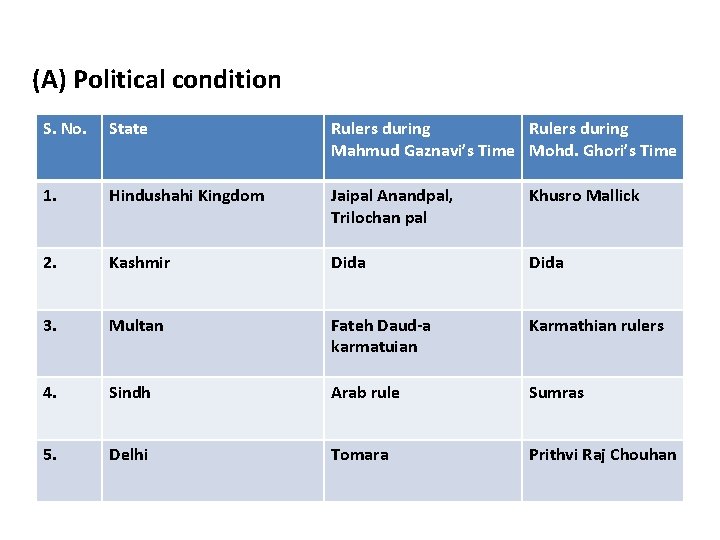 (A) Political condition

| S. No. | State | Rulers during Mahmud Gaznavi's Time | Rulers during Mohd. Ghori's Time |
|---|---|---|---|
| 1. | Hindushahi Kingdom | Jaipal Anandpal, Trilochan pal | Khusro Mallick |
| 2. | Kashmir | Dida | Dida |
| 3. | Multan | Fateh Daud-a karmatuian | Karmathian rulers |
| 4. | Sindh | Arab rule | Sumras |
| 5. | Delhi | Tomara | Prithvi Raj Chouhan |